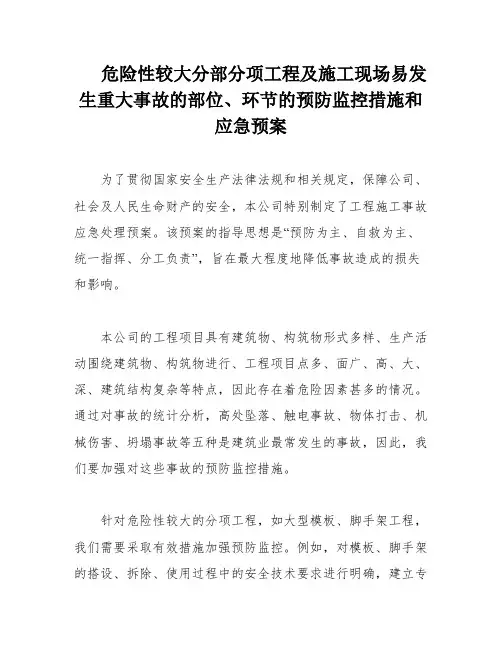 危险性较大分部分项工程及施工现场易发生重大事故的部位、环节的预防监控措施和应急预案

为了贯彻国家安全生产法律法规和相关规定，保障公司、社会及人民生命财产的安全，本公司特别制定了工程施工事故应急处理预案。该预案的指导思想是“预防为主、自救为主、统一指挥、分工负责”，旨在最大程度地降低事故造成的损失和影响。

本公司的工程项目具有建筑物、构筑物形式多样、生产活动围绕建筑物、构筑物进行、工程项目点多、面广、高、大、深、建筑结构复杂等特点，因此存在着危险因素甚多的情况。通过对事故的统计分析，高处坠落、触电事故、物体打击、机械伤害、坍塌事故等五种是建筑业最常发生的事故，因此，我们要加强对这些事故的预防监控措施。

针对危险性较大的分项工程，如大型模板、脚手架工程，我们需要采取有效措施加强预防监控。例如，对模板、脚手架的搭设、拆除、使用过程中的安全技术要求进行明确，建立专